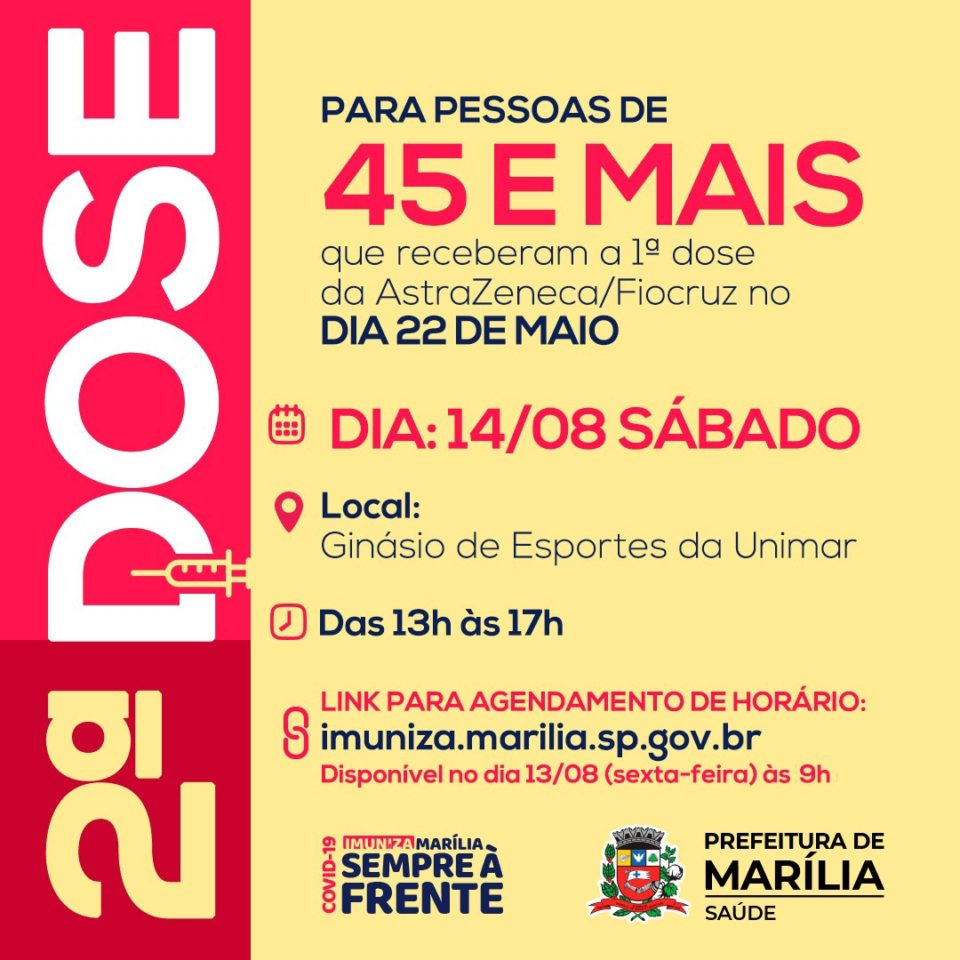 2ª DOSE

PARA PESSOAS DE
45 E MAIS
que receberam a 1ª dose da AstraZeneca/Fiocruz no DIA 22 DE MAIO

DIA: 14/08 SÁBADO

Local:
Ginásio de Esportes da Unimar

Das 13h às 17h

LINK PARA AGENDAMENTO DE HORÁRIO:
imuniza.marilia.sp.gov.br
Disponível no dia 13/08 (sexta-feira) às 9h

COVID-19 IMUNIZA MARÍLIA SEMPRE À FRENTE

PREFEITURA DE MARÍLIA
SAÚDE